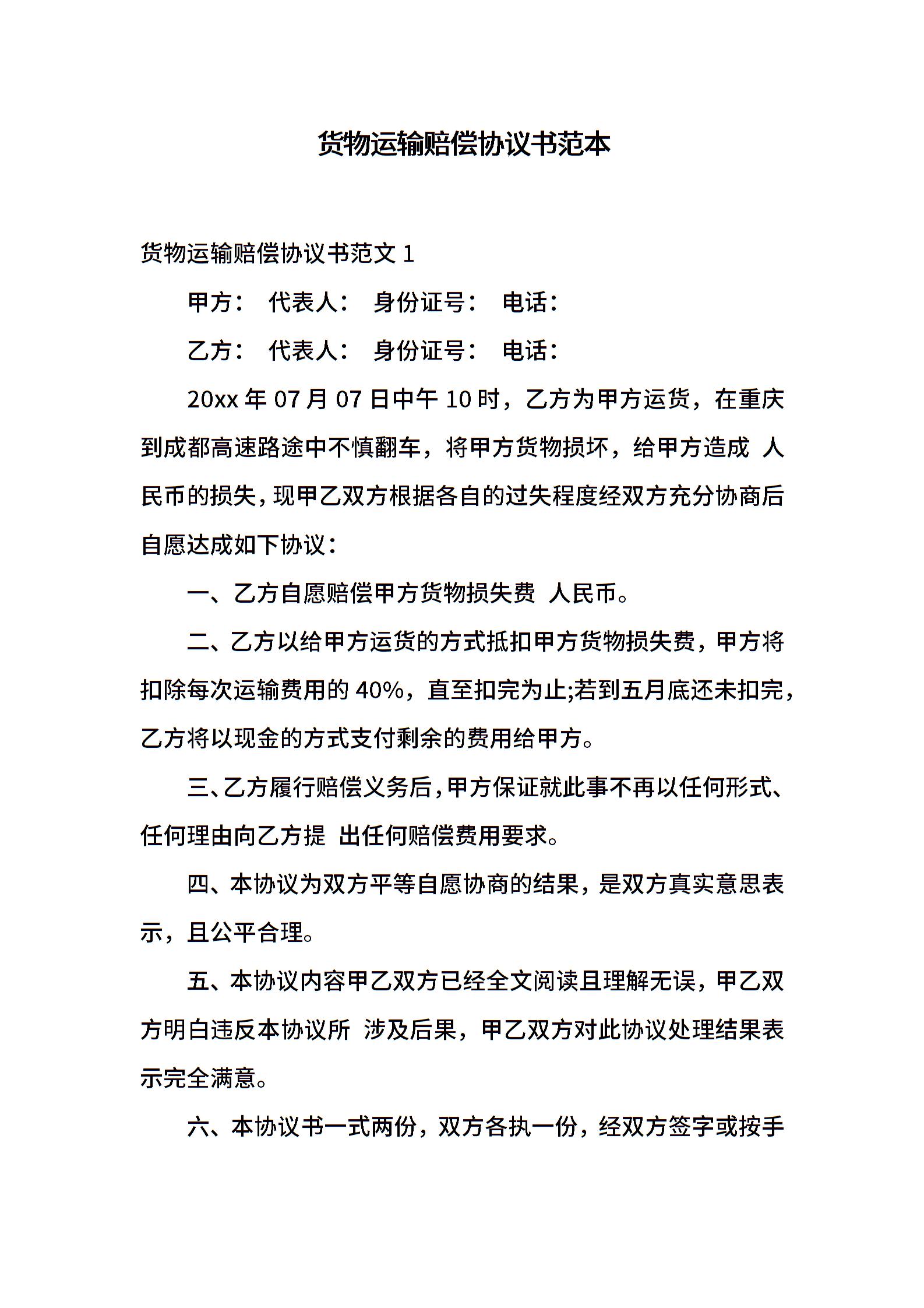 货物运输赔偿协议书范本

货物运输赔偿协议书范文 1

甲方： 代表人： 身份证号： 电话：

乙方： 代表人： 身份证号： 电话：

20xx 年 07 月 07 日中午 10 时，乙方为甲方运货，在重庆到成都高速路途中不慎翻车，将甲方货物损坏，给甲方造成 人民币的损失，现甲乙双方根据各自的过失程度经双方充分协商后自愿达成如下协议：

一、乙方自愿赔偿甲方货物损失费 人民币。

二、乙方以给甲方运货的方式抵扣甲方货物损失费，甲方将扣除每次运输费用的 40%，直至扣完为止;若到五月底还未扣完，乙方将以现金的方式支付剩余的费用给甲方。

三、乙方履行赔偿义务后，甲方保证就此事不再以任何形式、任何理由向乙方提 出任何赔偿费用要求。

四、本协议为双方平等自愿协商的结果，是双方真实意思表示，且公平合理。

五、本协议内容甲乙双方已经全文阅读且理解无误，甲乙双方明白违反本协议所 涉及后果，甲乙双方对此协议处理结果表示完全满意。

六、本协议书一式两份，双方各执一份，经双方签字或按手